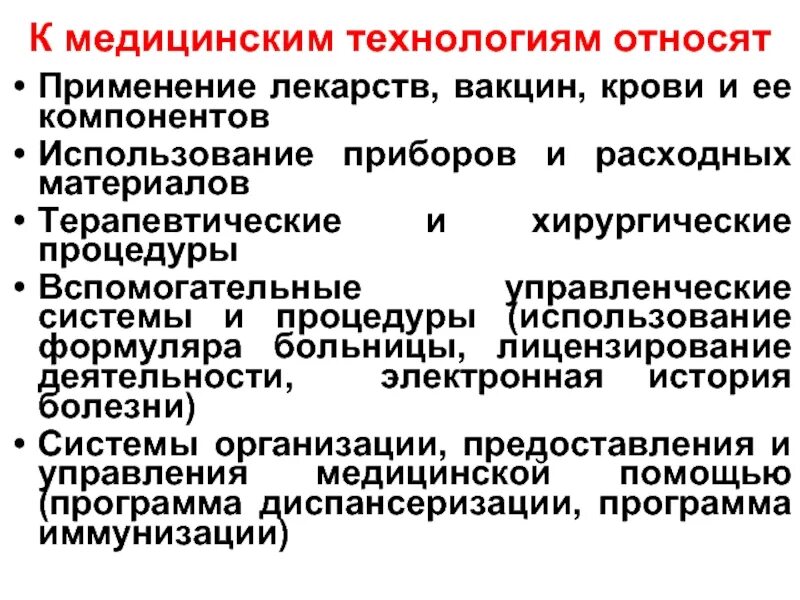 К медицинским технологиям относят

• Применение лекарств, вакцин, крови и ее компонентов
• Использование приборов и расходных материалов
• Терапевтические и хирургические процедуры
• Вспомогательные управленческие системы и процедуры (использование формуляра больницы, лицензирование деятельности, электронная история болезни)
• Системы организации, предоставления и управления медицинской помощью (программа диспансеризации, программа иммунизации)